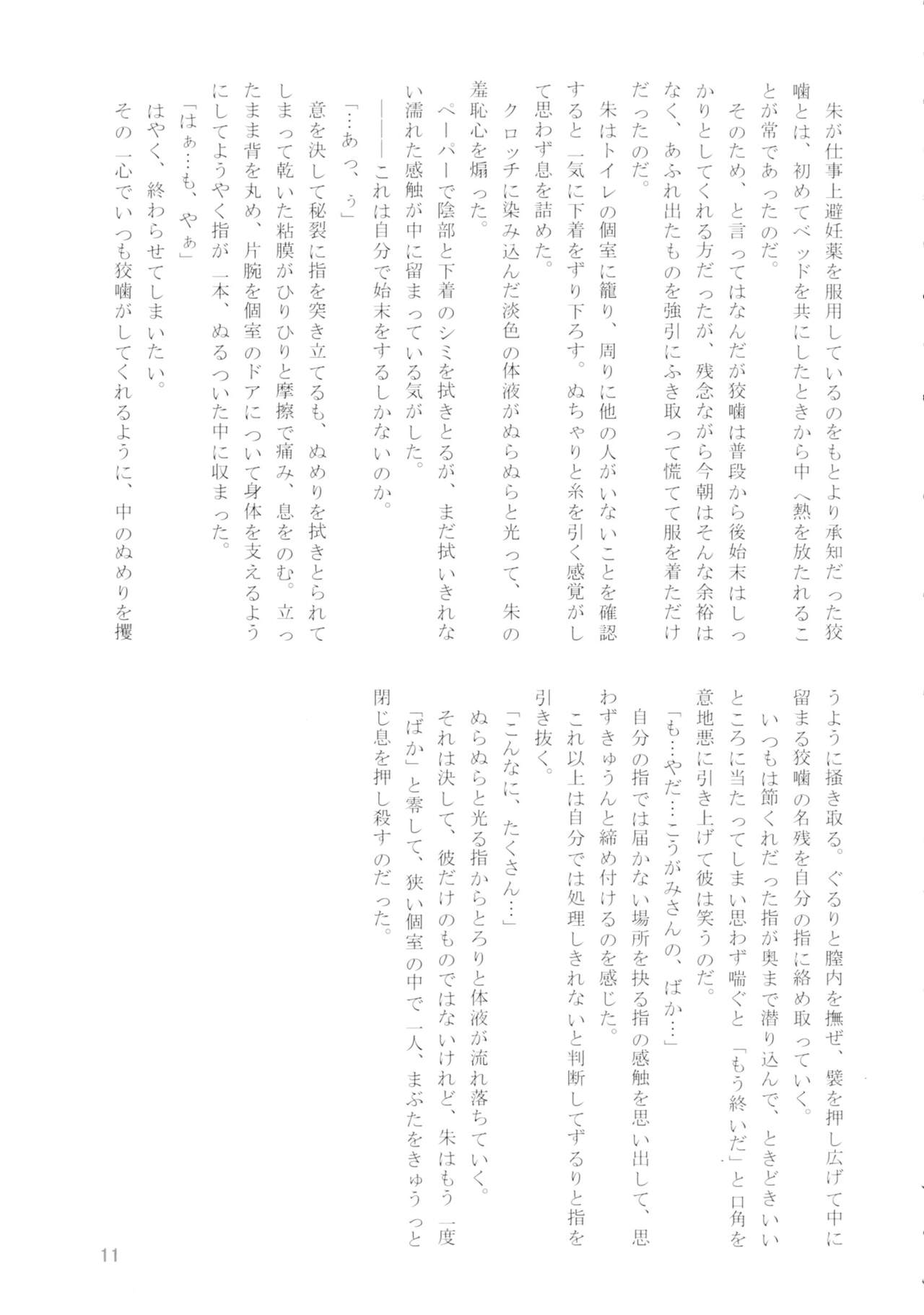 朱が仕事上避妊薬を服用しているのをもとより承知だった狡噛とは、初めてベッドを共にしたときから中へ熱を放たれることが常であったのだ。
そのため、と言ってはなんだが狡噛は普段から後始末はしっかりとしてくれる方だったが、残念ながら今朝はそんな余裕はなく、あふれ出たものを強引にふき取って慌てて服を着ただけだったのだ。
朱はトイレの個室に籠り、周りに他の人がいないことを確認すると一気に下着をずり下ろす。ぬちゃりと糸を引く感覚がして思わず息を詰めた。
クロッチに染み込んだ淡色の体液がぬらぬらと光って、朱の羞恥心を煽った。
ペーパーで陰部と下着のシミを拭きとるが、まだ拭いきれない濡れた感触が中に留まっている気がした。
――――これは自分で始末をするしかないのか。
「…あっ、う」
意を決して秘裂に指を突き立てるも、ぬめりを拭きとられてしまって乾いた粘膜がひりひりと摩擦で痛み、息をのむ。立ったまま背を丸め、片腕を個室のドアについて身体を支えるようにしてようやく指が一本、ぬるついた中に収まった。
「はぁ…も、やぁ」
はやく、終わらせてしまいたい。
その一心でいつも狡噛がしてくれるように、中のぬめりを攫うように掻き取る。ぐるりと膣内を撫ぜ、襞を押し広げて中に留まる狡噛の名残を自分の指に絡め取っていく。
いつもは節くれだった指が奥まで潜り込んで、ときどきいいところに当たってしまい思わず喘ぐと「もう終いだ」と口角を意地悪に引き上げて彼は笑うのだ。
「も…やだ…こうがみさんの、ばか…」
自分の指では届かない場所を抉る指の感触を思い出して、思わずきゅうんと締め付けるのを感じた。
これ以上は自分では処理しきれないと判断してずるりと指を引き抜く。
「こんなに、たくさん…」
ぬらぬらと光る指からとろりと体液が流れ落ちていく。
それは決して、彼だけのものではないけれど、朱はもう一度「ばか」と零して、狭い個室の中で一人、まぶたをきゅうっと閉じ息を押し殺すのだった。

11